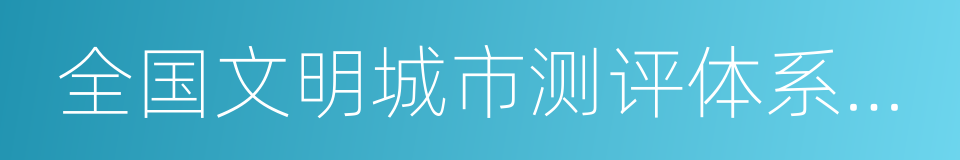 全国文明城市测评体系...